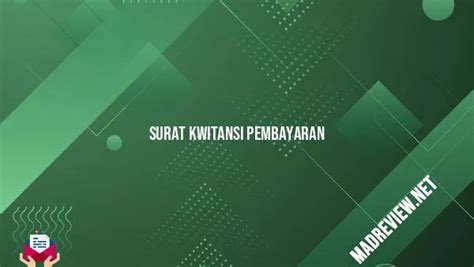 SURAT KWITANSI PEMBAYARAN

MADREVIEW.NET